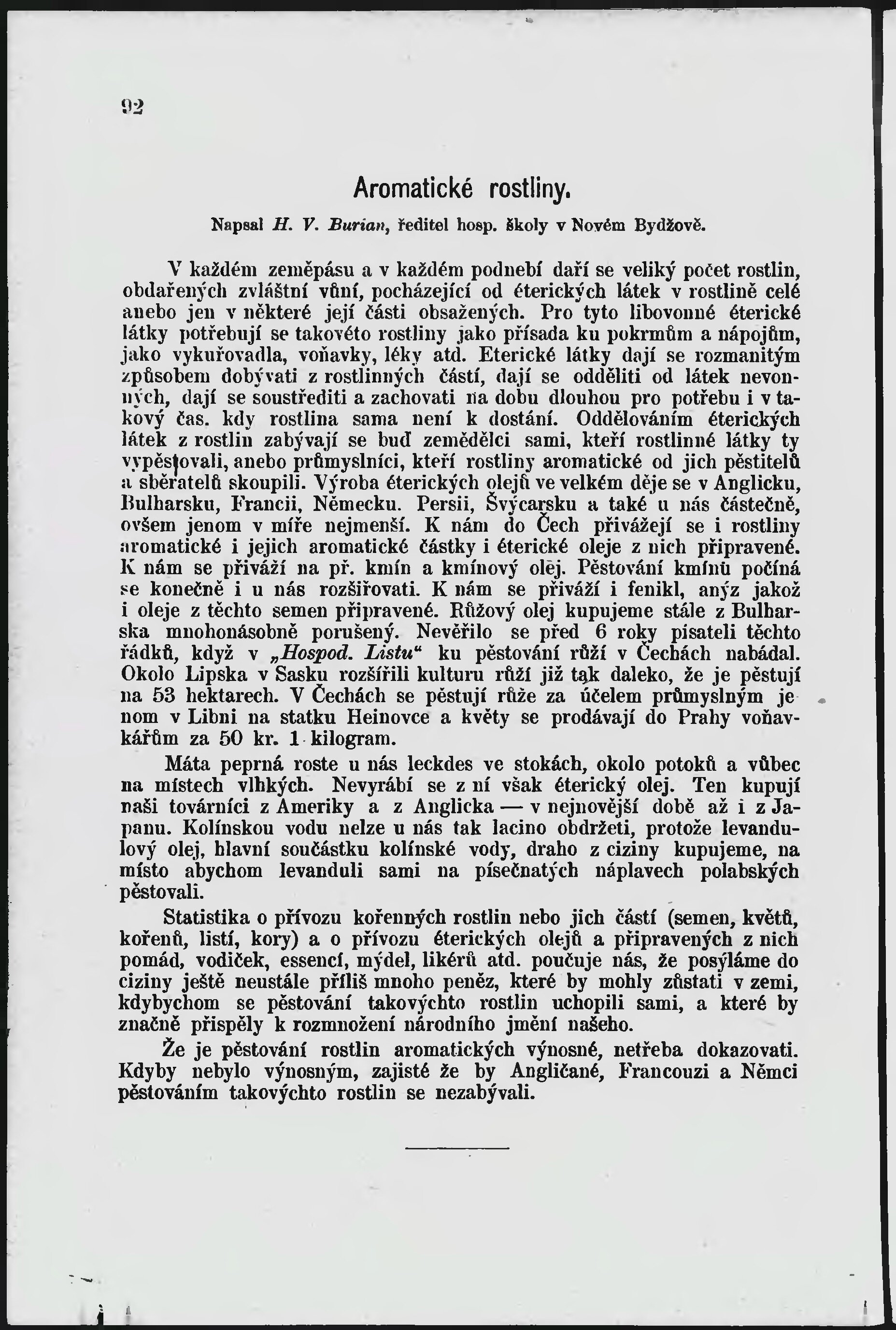 92

Aromatické rostliny.

Napsal H. V. Burian, ředitel hosp. školy v Novém Bydžově.

V každém zeměpásu a v každém podnebí daří se veliký počet rostlin, obdařených zvláštní vůní, pocházející od éterických látek v rostlině celé anebo jen v některé její části obsažených. Pro tyto libovonné éterické látky potřebují se takovéto rostliny jako přísada ku pokrmům a nápojům, jako vykuřovadla, voňavky, léky atd. Eterické látky dají se rozmanitým způsobem dobývati z rostlinných částí, dají se odděliti od látek nevonných, dají se soustřediti a zachovati na dobu dlouhou pro potřebu i v takový čas. kdy rostlina sama není k dostání. Oddělováním éterických látek z rostlin zabývají se buď zemědělci sami, kteří rostlinné látky ty vypěstovali, anebo průmyslníci, kteří rostliny aromatické od jich pěstitelů a sběratelů skoupili. Výroba éterických olejů ve velkém děje se v Anglicku, Bulharsku, Francii, Německu. Persii, Švýcarsku a také u nás částečně, ovšem jenom v míře nejmenší. K nám do Čech přivážejí se i rostliny aromatické i jejich aromatické částky i éterické oleje z nich připravené. K nám se přiváží na př. kmín a kmínový olej. Pěstování kmínu počíná se konečně i u nás rozšiřovati. K nám se přiváží i fenikl, anýz jakož i oleje z těchto semen připravené. Růžový olej kupujeme stále z Bulharska mnohonásobně porušený. Nevěřilo se před 6 roky pisateli těchto řádků, když v „Hospod. Listu“ ku pěstování růží v Čechách nabádal. Okolo Lipska v Sasku rozšířili kulturu růží již tak daleko, že je pěstují na 53 hektarech. V Čechách se pěstují růže za účelem průmyslným jenom v Libni na statku Heinovce a květy se prodávají do Prahy voňavkářům za 50 kr. 1 kilogram.

Máta peprná roste u nás leckdes ve stokách, okolo potoků a vůbec na místech vlhkých. Nevyrábí se z ní však éterický olej. Ten kupují naši továrníci z Ameriky a z Anglicka — v nejnovější době až i z Japanu. Kolínskou vodu nelze u nás tak lacino obdržeti, protože levandulový olej, hlavní součástku kolínské vody, draho z ciziny kupujeme, na místo abychom levanduli sami na písečnatých náplavech polabských pěstovali.

Statistika o přívozu kořenných rostlin nebo jich částí (semen, květů, kořenů, listí, kory) a o přívozu éterických olejů a připravených z nich pomád, vodiček, essencí, mýdel, likérů atd. poučuje nás, že posýláme do ciziny ještě neustále příliš mnoho peněz, které by mohly zůstati v zemi, kdybychom se pěstování takovýchto rostlin uchopili sami, a které by značně přispěly k rozmnožení národního jmění našeho.

Že je pěstování rostlin aromatických výnosné, netřeba dokazovati. Kdyby nebylo výnosným, zajisté že by Angličané, Francouzi a Němci pěstováním takovýchto rostlin se nezabývali.